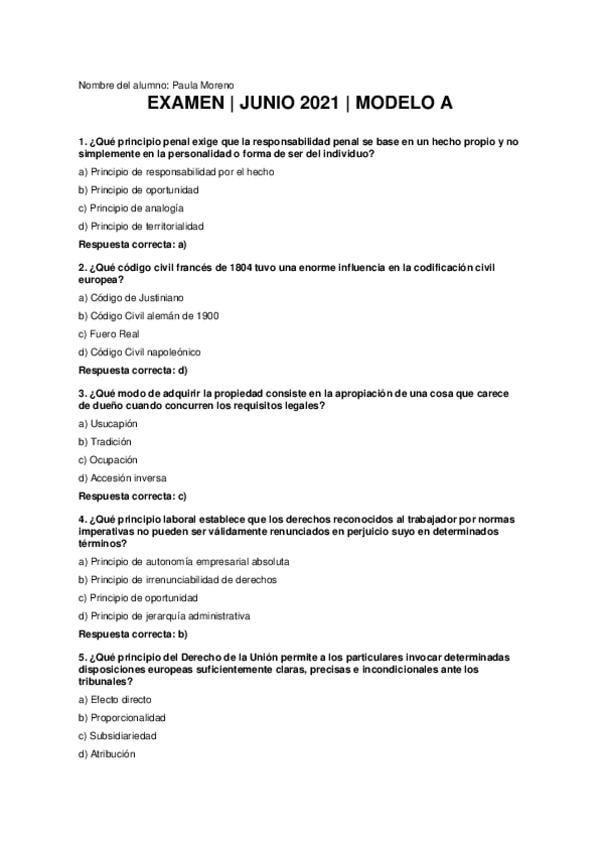 Nombre del alumno: Paula Moreno

EXAMEN | JUNIO 2021 | MODELO A

1. ¿Qué principio penal exige que la responsabilidad penal se base en un hecho propio y no simplemente en la personalidad o forma de ser del individuo?

a) Principio de responsabilidad por el hecho

b) Principio de oportunidad

c) Principio de analogía

d) Principio de territorialidad

Respuesta correcta: a)

2. ¿Qué código civil francés de 1804 tuvo una enorme influencia en la codificación civil europea?

a) Código de Justiniano

b) Código Civil alemán de 1900

c) Fuero Real

d) Código Civil napoleónico

Respuesta correcta: d)

3. ¿Qué modo de adquirir la propiedad consiste en la apropiación de una cosa que carece de dueño cuando concurren los requisitos legales?

a) Usucapión

b) Tradición

c) Ocupación

d) Accesión inversa

Respuesta correcta: c)

4. ¿Qué principio laboral establece que los derechos reconocidos al trabajador por normas imperativas no pueden ser válidamente renunciados en perjuicio suyo en determinados términos?

a) Principio de autonomía empresarial absoluta

b) Principio de irrenunciabilidad de derechos

c) Principio de oportunidad

d) Principio de jerarquía administrativa

Respuesta correcta: b)

5. ¿Qué principio del Derecho de la Unión permite a los particulares invocar determinadas disposiciones europeas suficientemente claras, precisas e incondicionales ante los tribunales?

a) Efecto directo

b) Proporcionalidad

c) Subsidiariedad

d) Atribución